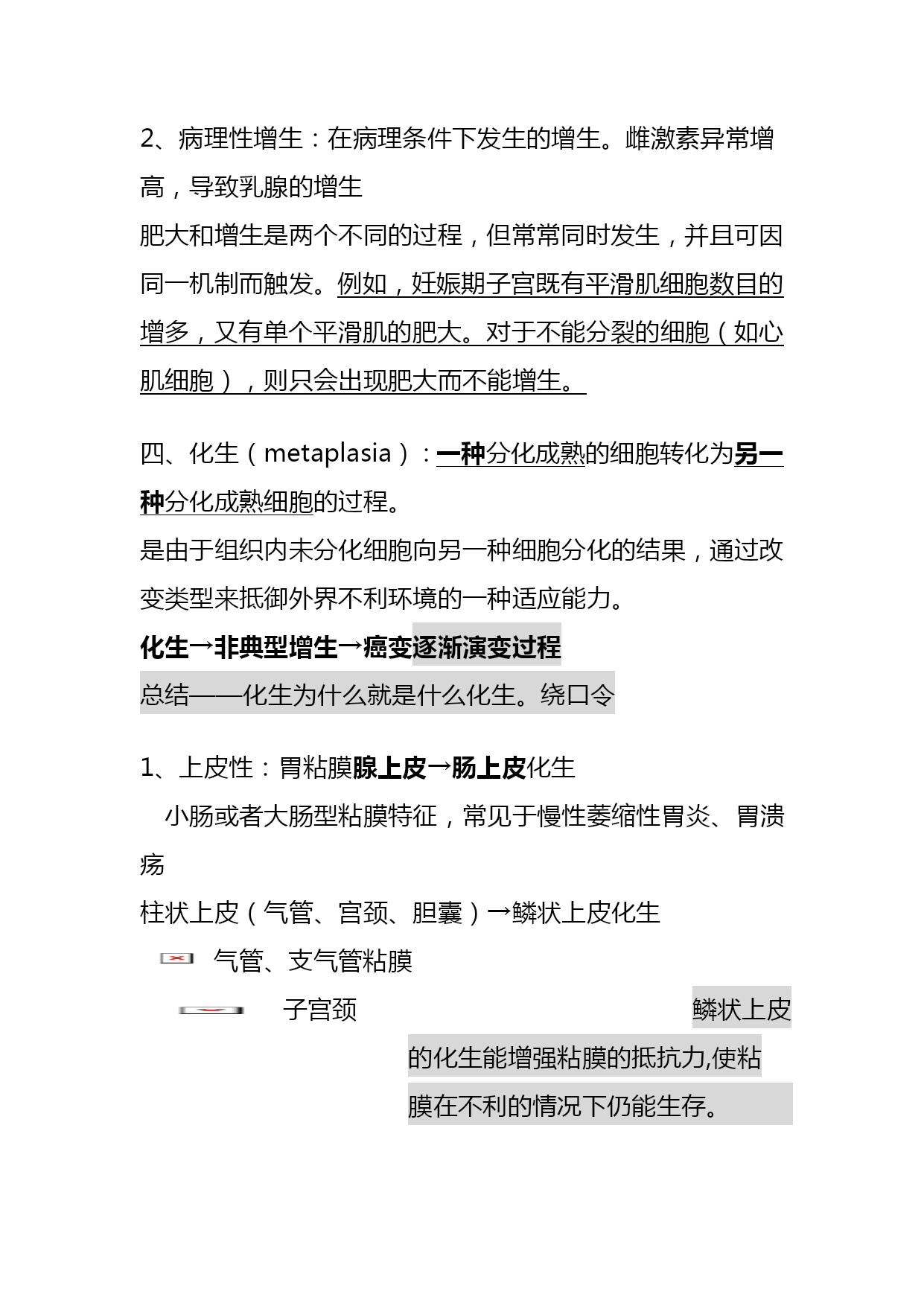 2、病理性增生：在病理条件下发生的增生。雌激素异常增高，导致乳腺的增生

肥大和增生是两个不同的过程，但常常同时发生，并且可因同一机制而触发。例如，妊娠期子宫既有平滑肌细胞数目的增多，又有单个平滑肌的肥大。对于不能分裂的细胞（如心肌细胞），则只会出现肥大而不能增生。

四、化生（metaplasia）：一种分化成熟的细胞转化为另一种分化成熟细胞的过程。

是由于组织内未分化细胞向另一种细胞分化的结果，通过改变类型来抵御外界不利环境的一种适应能力。

化生→非典型增生→癌变逐渐演变过程

总结——化生为什么就是什么化生。绕口令

1、上皮性：胃粘膜腺上皮→肠上皮化生

小肠或者大肠型粘膜特征，常见于慢性萎缩性胃炎、胃溃疡

柱状上皮（气管、宫颈、胆囊）→鳞状上皮化生

气管、支气管粘膜

子宫颈

鳞状上皮的化生能增强粘膜的抵抗力,使粘膜在不利的情况下仍能生存。